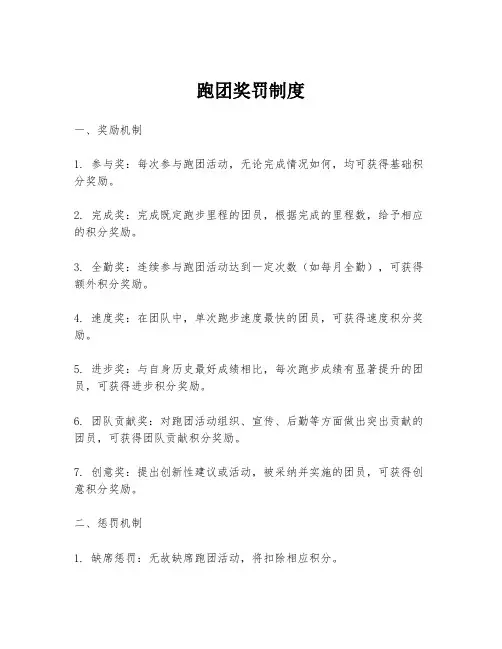 跑团奖罚制度

一、奖励机制

1. 参与奖：每次参与跑团活动，无论完成情况如何，均可获得基础积分奖励。

2. 完成奖：完成既定跑步里程的团员，根据完成的里程数，给予相应的积分奖励。

3. 全勤奖：连续参与跑团活动达到一定次数（如每月全勤），可获得额外积分奖励。

4. 速度奖：在团队中，单次跑步速度最快的团员，可获得速度积分奖励。

5. 进步奖：与自身历史最好成绩相比，每次跑步成绩有显著提升的团员，可获得进步积分奖励。

6. 团队贡献奖：对跑团活动组织、宣传、后勤等方面做出突出贡献的团员，可获得团队贡献积分奖励。

7. 创意奖：提出创新性建议或活动，被采纳并实施的团员，可获得创意积分奖励。

二、惩罚机制

1. 缺席惩罚：无故缺席跑团活动，将扣除相应积分。